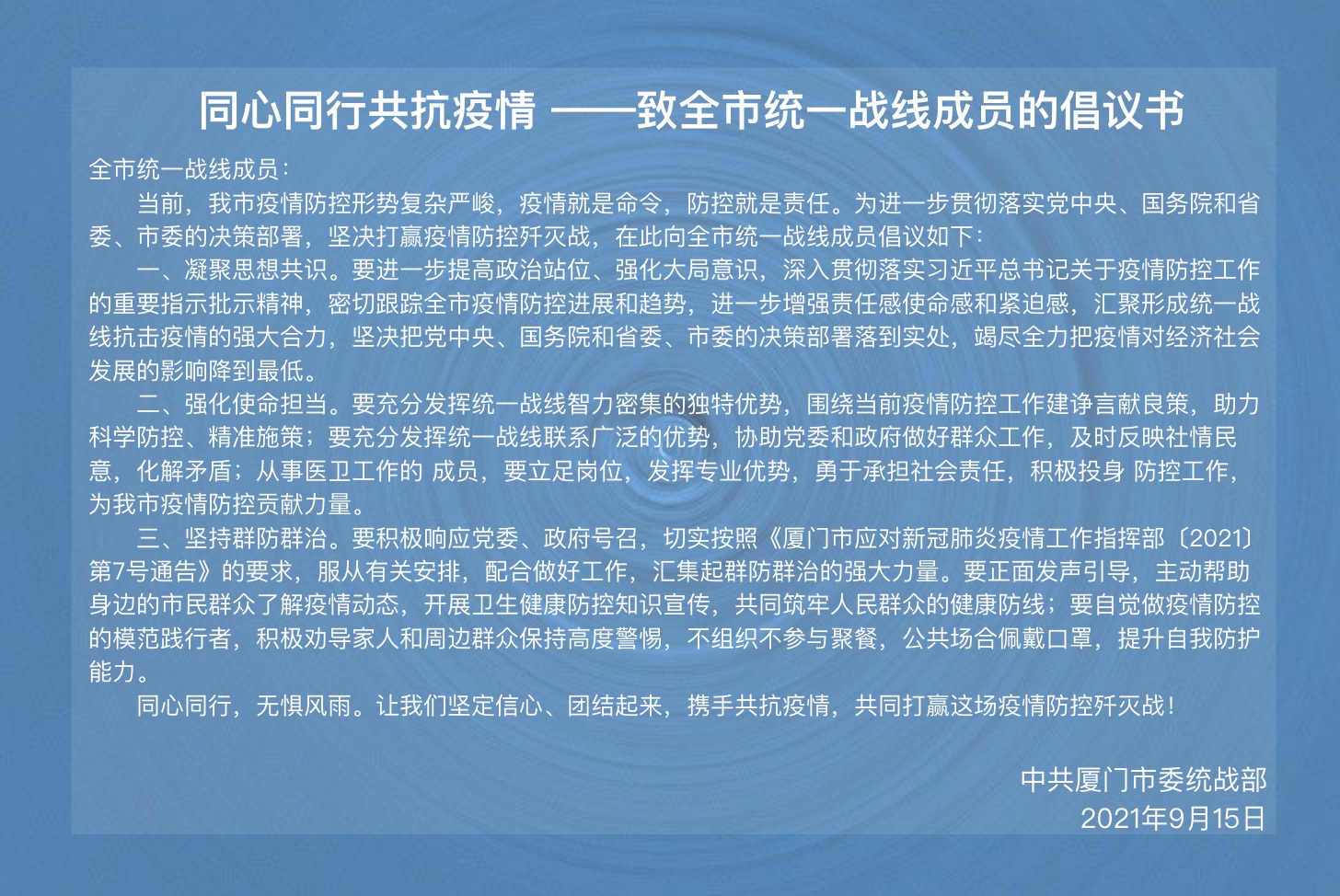 同心同行共抗疫情 ——致全市统一战线成员的倡议书

全市统一战线成员：

当前，我市疫情防控形势复杂严峻，疫情就是命令，防控就是责任。为进一步贯彻落实党中央、国务院和省委、市委的决策部署，坚决打赢疫情防控歼灭战，在此向全市统一战线成员倡议如下：

一、凝聚思想共识。要进一步提高政治站位、强化大局意识，深入贯彻落实习近平总书记关于疫情防控工作的重要指示批示精神，密切跟踪全市疫情防控进展和趋势，进一步增强责任感使命感和紧迫感，汇聚形成统一战线抗击疫情的强大合力，坚决把党中央、国务院和省委、市委的决策部署落到实处，竭尽全力把疫情对经济社会发展的影响降到最低。

二、强化使命担当。要充分发挥统一战线智力密集的独特优势，围绕当前疫情防控工作建诤言献良策，助力科学防控、精准施策；要充分发挥统一战线联系广泛的优势，协助党委和政府做好群众工作，及时反映社情民意，化解矛盾；从事医卫工作的 成员，要立足岗位，发挥专业优势，勇于承担社会责任，积极投身 防控工作，为我市疫情防控贡献力量。

三、坚持群防群治。要积极响应党委、政府号召，切实按照《厦门市应对新冠肺炎疫情工作指挥部〔2021〕第7号通告》的要求，服从有关安排，配合做好工作，汇集起群防群治的强大力量。要正面发声引导，主动帮助身边的市民群众了解疫情动态，开展卫生健康防控知识宣传，共同筑牢人民群众的健康防线；要自觉做疫情防控的模范践行者，积极劝导家人和周边群众保持高度警惕，不组织不参与聚餐，公共场合佩戴口罩，提升自我防护能力。

同心同行，无惧风雨。让我们坚定信心、团结起来，携手共抗疫情，共同打赢这场疫情防控歼灭战！

中共厦门市委统战部
2021年9月15日